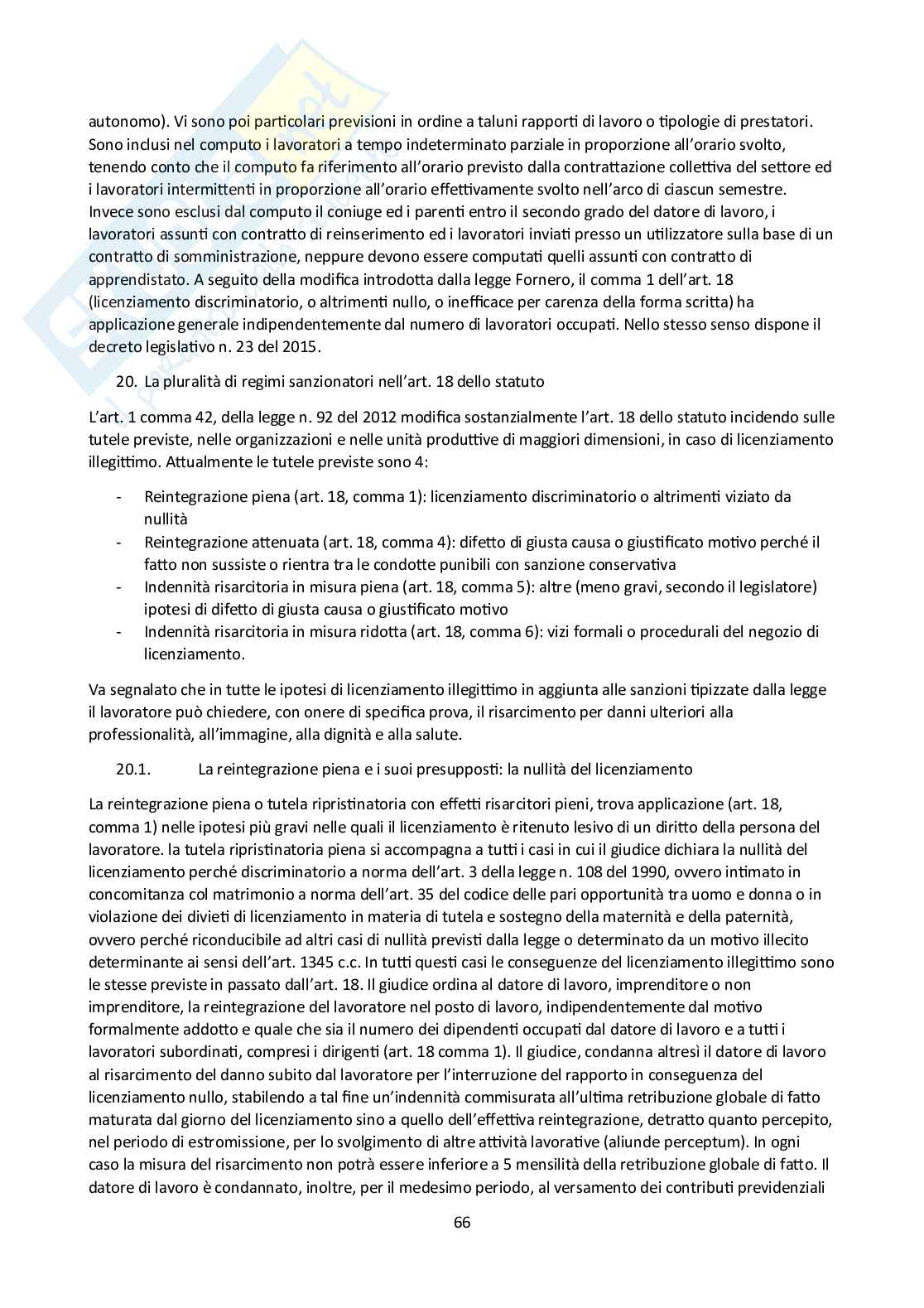 autonomo). Vi sono poi particolari previsioni in ordine a taluni rapporti di lavoro o tipologie di prestatori. Sono inclusi nel computo i lavoratori a tempo indeterminato parziale in proporzione all'orario svolto, tenendo conto che il computo fa riferimento all'orario previsto dalla contrattazione collettiva del settore ed i lavoratori intermittenti in proporzione all'orario effettivamente svolto nell'arco di ciascun semestre. Invece sono esclusi dal computo il coniuge ed i parenti entro il secondo grado del datore di lavoro, i lavoratori assunti con contratto di reinserimento ed i lavoratori inviati presso un utilizzatore sulla base di un contratto di somministrazione, neppure devono essere computati quelli assunti con contratto di apprendistato. A seguito della modifica introdotta dalla legge Fornero, il comma 1 dell'art. 18 (licenziamento discriminatorio, o altrimenti nullo, o inefficace per carenza della forma scritta) ha applicazione generale indipendentemente dal numero di lavoratori occupati. Nello stesso senso dispone il decreto legislativo n. 23 del 2015.

20. La pluralità di regimi sanzionatori nell'art. 18 dello statuto

L'art. 1 comma 42, della legge n. 92 del 2012 modifica sostanzialmente l'art. 18 dello statuto incidendo sulle tutele previste, nelle organizzazioni e nelle unità produttive di maggiori dimensioni, in caso di licenziamento illegittimo. Attualmente le tutele previste sono 4:

- Reintegrazione piena (art. 18, comma 1): licenziamento discriminatorio o altrimenti viziato da nullità
- Reintegrazione attenuata (art. 18, comma 4): difetto di giusta causa o giustificato motivo perché il fatto non sussiste o rientra tra le condotte punibili con sanzione conservativa
- Indennità risarcitoria in misura piena (art. 18, comma 5): altre (meno gravi, secondo il legislatore) ipotesi di difetto di giusta causa o giustificato motivo
- Indennità risarcitoria in misura ridotta (art. 18, comma 6): vizi formali o procedurali del negozio di licenziamento.

Va segnalato che in tutte le ipotesi di licenziamento illegittimo in aggiunta alle sanzioni tipizzate dalla legge il lavoratore può chiedere, con onere di specifica prova, il risarcimento per danni ulteriori alla professionalità, all'immagine, alla dignità e alla salute.

20.1. La reintegrazione piena e i suoi presupposti: la nullità del licenziamento

La reintegrazione piena o tutela ripristinatoria con effetti risarcitori pieni, trova applicazione (art. 18, comma 1) nelle ipotesi più gravi nelle quali il licenziamento è ritenuto lesivo di un diritto della persona del lavoratore. la tutela ripristinatoria piena si accompagna a tutti i casi in cui il giudice dichiara la nullità del licenziamento perché discriminatorio a norma dell'art. 3 della legge n. 108 del 1990, ovvero intimato in concomitanza col matrimonio a norma dell'art. 35 del codice delle pari opportunità tra uomo e donna o in violazione dei divieti di licenziamento in materia di tutela e sostegno della maternità e della paternità, ovvero perché riconducibile ad altri casi di nullità previsti dalla legge o determinato da un motivo illecito determinante ai sensi dell'art. 1345 c.c. In tutti questi casi le conseguenze del licenziamento illegittimo sono le stesse previste in passato dall'art. 18. Il giudice ordina al datore di lavoro, imprenditore o non imprenditore, la reintegrazione del lavoratore nel posto di lavoro, indipendentemente dal motivo formalmente addotto e quale che sia il numero dei dipendenti occupati dal datore di lavoro e a tutti i lavoratori subordinati, compresi i dirigenti (art. 18 comma 1). Il giudice, condanna altresì il datore di lavoro al risarcimento del danno subito dal lavoratore per l'interruzione del rapporto in conseguenza del licenziamento nullo, stabilendo a tal fine un'indennità commisurata all'ultima retribuzione globale di fatto maturata dal giorno del licenziamento sino a quello dell'effettiva reintegrazione, detratto quanto percepito, nel periodo di estromissione, per lo svolgimento di altre attività lavorative (aliunde perceptum). In ogni caso la misura del risarcimento non potrà essere inferiore a 5 mensilità della retribuzione globale di fatto. Il datore di lavoro è condannato, inoltre, per il medesimo periodo, al versamento dei contributi previdenziali

66